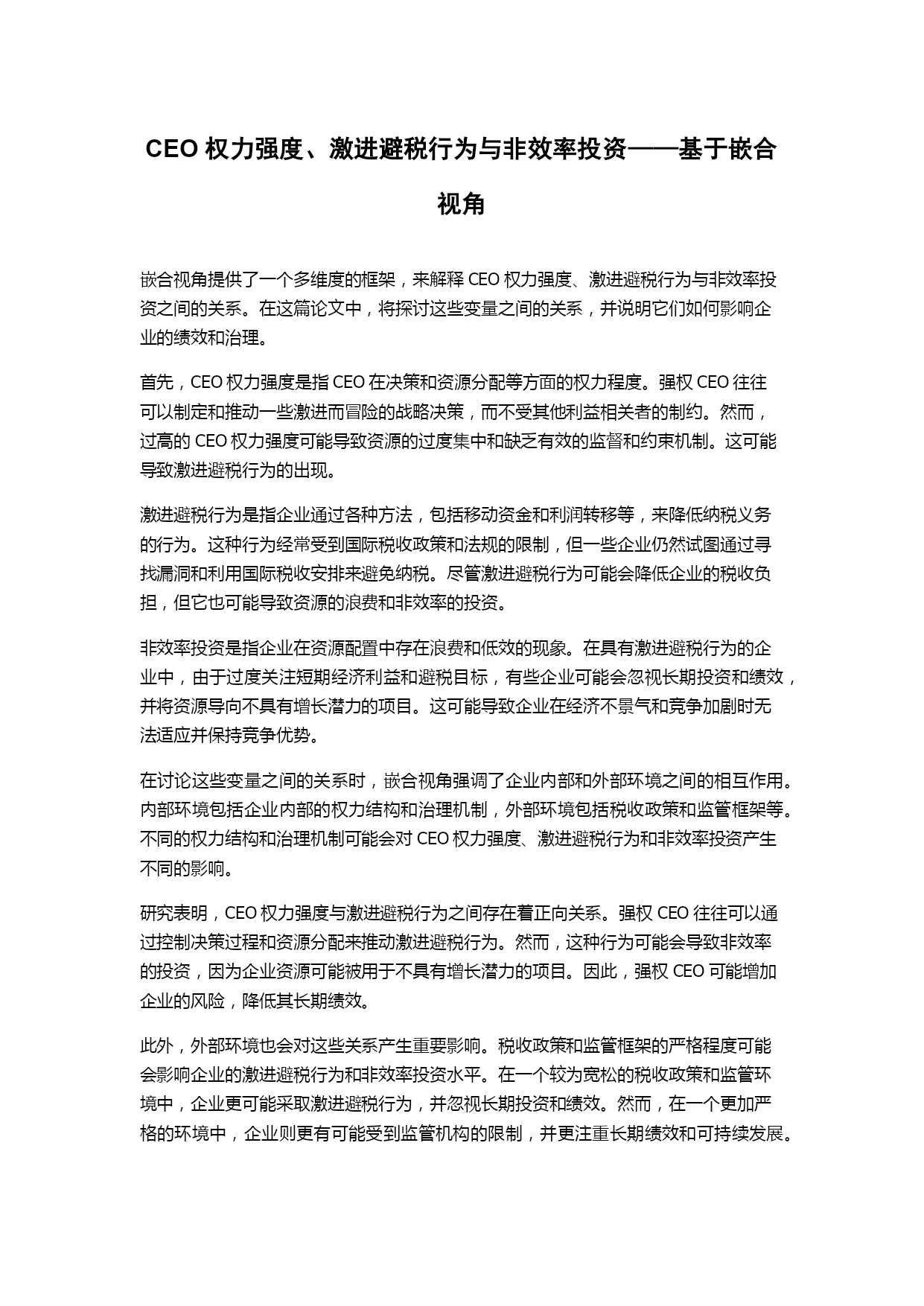 CEO 权力强度、激进避税行为与非效率投资——基于嵌合视角

嵌合视角提供了一个多维度的框架，来解释 CEO 权力强度、激进避税行为与非效率投资之间的关系。在这篇论文中，将探讨这些变量之间的关系，并说明它们如何影响企业的绩效和治理。

首先，CEO 权力强度是指 CEO 在决策和资源分配等方面的权力程度。强权 CEO 往往可以制定和推动一些激进而冒险的战略决策，而不受其他利益相关者的制约。然而，过高的 CEO 权力强度可能导致资源的过度集中和缺乏有效的监督和约束机制。这可能导致激进避税行为的出现。

激进避税行为是指企业通过各种方法，包括移动资金和利润转移等，来降低纳税义务的行为。这种行为经常受到国际税收政策和法规的限制，但一些企业仍然试图通过寻找漏洞和利用国际税收安排来避免纳税。尽管激进避税行为可能会降低企业的税收负担，但它也可能导致资源的浪费和非效率的投资。

非效率投资是指企业在资源配置中存在浪费和低效的现象。在具有激进避税行为的企业中，由于过度关注短期经济利益和避税目标，有些企业可能会忽视长期投资和绩效，并将资源导向不具有增长潜力的项目。这可能导致企业在经济不景气和竞争加剧时无法适应并保持竞争优势。

在讨论这些变量之间的关系时，嵌合视角强调了企业内部和外部环境之间的相互作用。内部环境包括企业内部的权力结构和治理机制，外部环境包括税收政策和监管框架等。不同的权力结构和治理机制可能会对 CEO 权力强度、激进避税行为和非效率投资产生不同的影响。

研究表明，CEO 权力强度与激进避税行为之间存在着正向关系。强权 CEO 往往可以通过控制决策过程和资源分配来推动激进避税行为。然而，这种行为可能会导致非效率的投资，因为企业资源可能被用于不具有增长潜力的项目。因此，强权 CEO 可能增加企业的风险，降低其长期绩效。

此外，外部环境也会对这些关系产生重要影响。税收政策和监管框架的严格程度可能会影响企业的激进避税行为和非效率投资水平。在一个较为宽松的税收政策和监管环境中，企业更可能采取激进避税行为，并忽视长期投资和绩效。然而，在一个更加严格的环境中，企业则更有可能受到监管机构的限制，并更注重长期绩效和可持续发展。